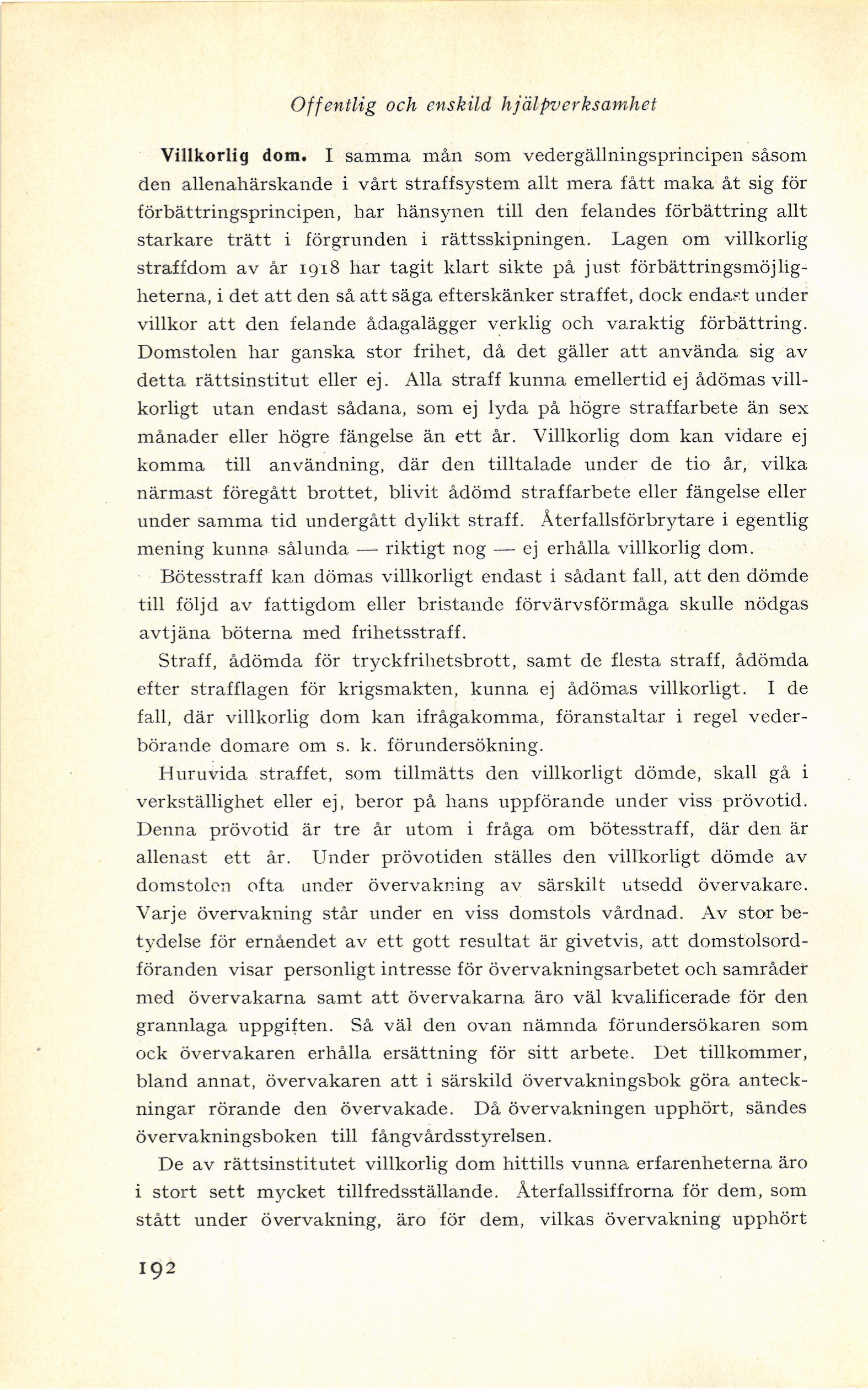 Offentlig och enskild hjälpverksamhet

Villkorlig dom. I samma mån som vedergällningsprincipen såsom den allenahärskande i vårt straffsystem allt mera fått maka åt sig för förbättringsprincipen, har hänsynen till den felandes förbättring allt starkare trätt i förgrunden i rättsskipningen. Lagen om villkorlig straffdom av år 1918 har tagit klart sikte på just förbättringsmöjligheterna, i det att den så att säga efterskänker straffet, dock endast under villkor att den felande ådagalägger verklig och varaktig förbättring. Domstolen har ganska stor frihet, då det gäller att använda sig av detta rättsinstitut eller ej. Alla straff kunna emellertid ej ådömas villkorligt utan endast sådana, som ej lyda på högre straffarbete än sex månader eller högre fängelse än ett år. Villkorlig dom kan vidare ej komma till användning, där den tilltalade under de tio år, vilka närmast föregått brottet, blivit ådömd straffarbete eller fängelse eller under samma tid undergått dylikt straff. Återfallsförbrytare i egentlig mening kunna sålunda — riktigt nog — ej erhålla villkorlig dom.

Bötesstraff kan dömas villkorligt endast i sådant fall, att den dömde till följd av fattigdom eller bristande förvärvsförmåga skulle nödgas avtjäna böterna med frihetsstraff.

Straff, ådömda för tryckfrihetsbrott, samt de flesta straff, ådömda efter strafflagen för krigsmakten, kunna ej ådömas villkorligt. I de fall, där villkorlig dom kan ifrågakomma, föranstaltar i regel vederbörande domare om s. k. förundersökning.

Huruvida straffet, som tillmätts den villkorligt dömde, skall gå i verkställighet eller ej, beror på hans uppförande under viss prövotid. Denna prövotid är tre år utom i fråga om bötesstraff, där den är allenast ett år. Under prövotiden ställes den villkorligt dömde av domstolen ofta under övervakning av särskilt utsedd övervakare. Varje övervakning står under en viss domstols vårdnad. Av stor betydelse för ernåendet av ett gott resultat är givetvis, att domstolsordföranden visar personligt intresse för övervakningsarbetet och samråder med övervakarna samt att övervakarna äro väl kvalificerade för den grannlaga uppgiften. Så väl den ovan nämnda förundersökaren som ock övervakaren erhålla ersättning för sitt arbete. Det tillkommer, bland annat, övervakaren att i särskild övervakningsbok göra anteckningar rörande den övervakade. Då övervakningen upphört, sändes övervakningsboken till fångvårdsstyrelsen.

De av rättsinstitutet villkorlig dom hittills vunna erfarenheterna äro i stort sett mycket tillfredsställande. Återfallssiffrorna för dem, som stått under övervakning, äro för dem, vilkas övervakning upphört

192